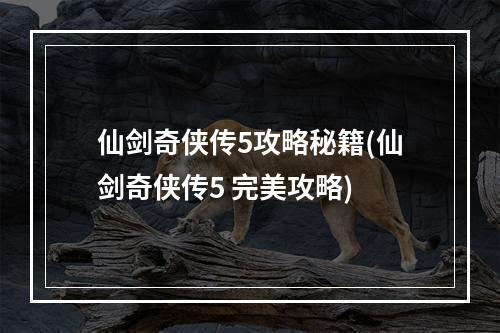 仙剑奇侠传5攻略秘籍(仙剑奇侠传5 完美攻略)